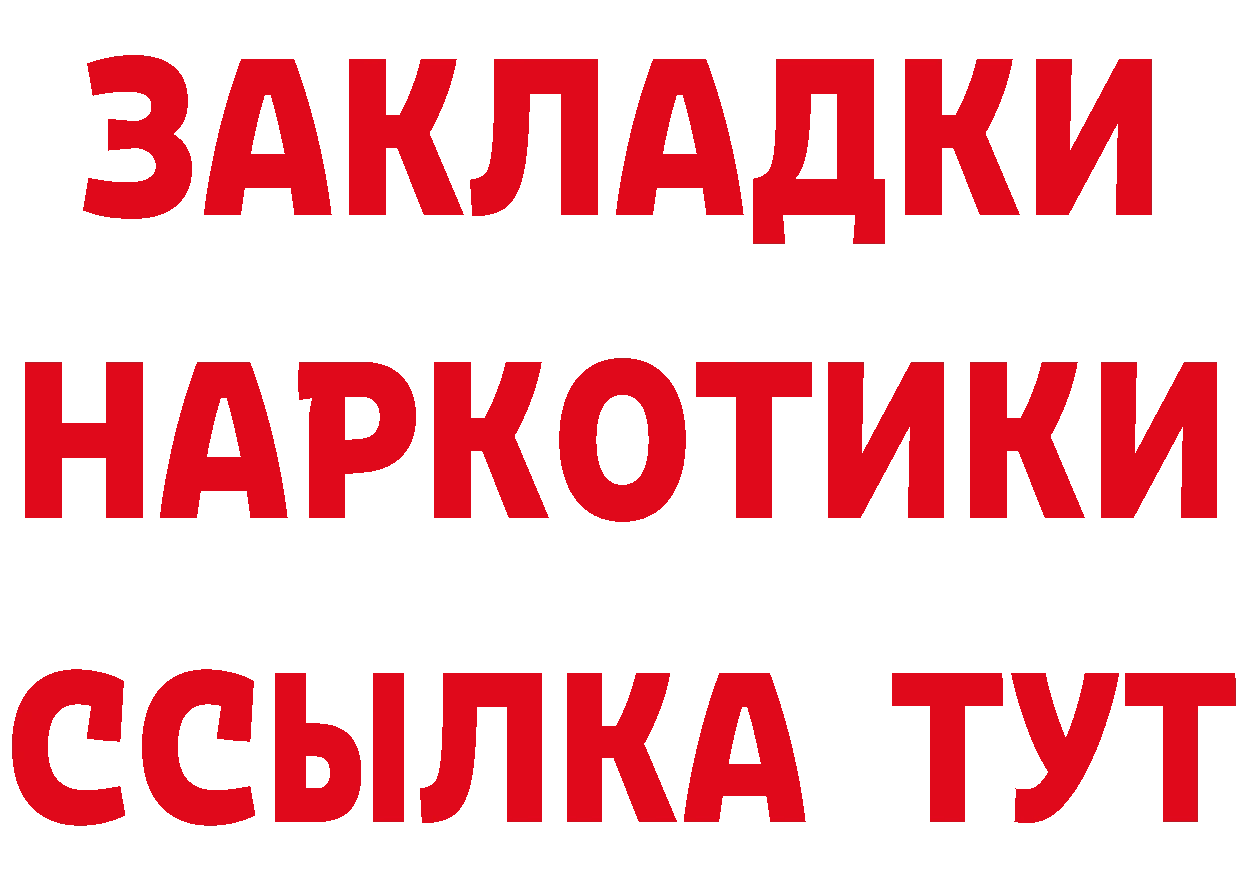 ЗАКЛАДКИ
НАРКОТИКИ
ССЫЛКА ТУТ